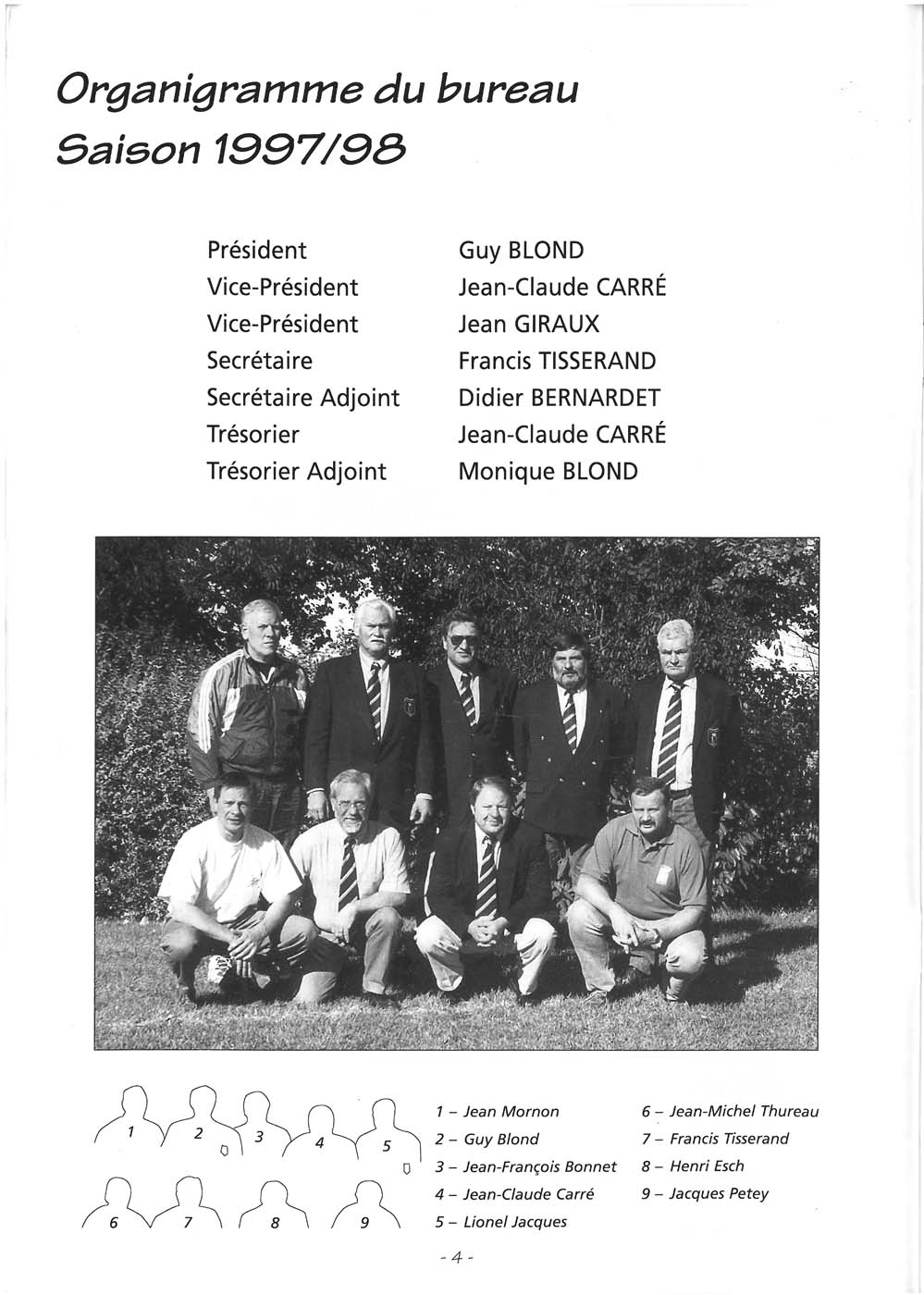 Organigramme du bureau
Saison 1997/98

| | |
|---|---|
| Président | Guy BLOND |
| Vice-Président | Jean-Claude CARRÉ |
| Vice-Président | Jean GIRAUX |
| Secrétaire | Francis TISSERAND |
| Secrétaire Adjoint | Didier BERNARDET |
| Trésorier | Jean-Claude CARRÉ |
| Trésorier Adjoint | Monique BLOND |

1 2 3 4 5
6 7 8 9

1 – Jean Mornon
2 – Guy Blond
3 – Jean-François Bonnet
4 – Jean-Claude Carré
5 – Lionel Jacques

6 – Jean-Michel Thureau
7 – Francis Tisserand
8 – Henri Esch
9 – Jacques Petey

- 4 -